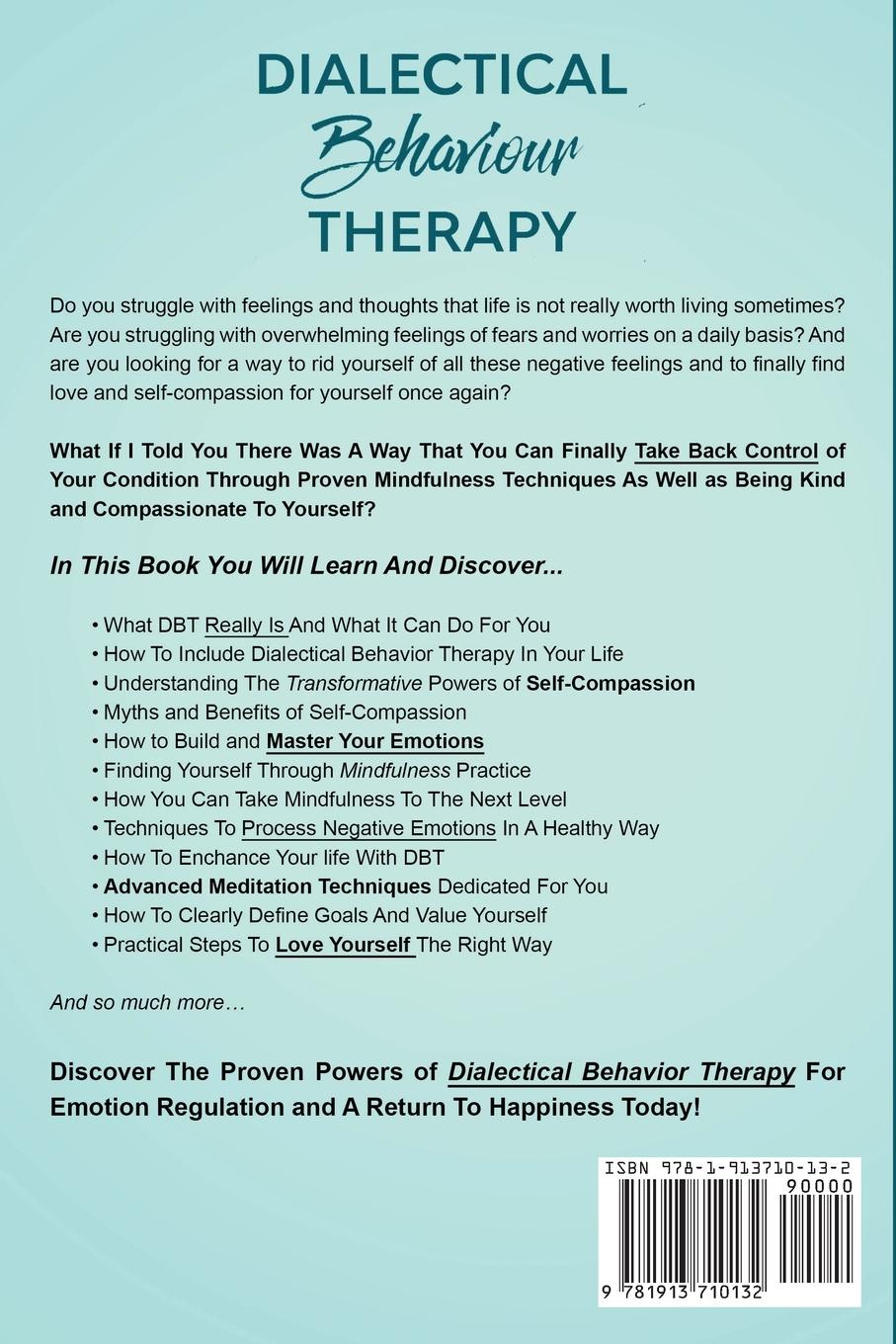 DIALECTICAL
Behaviour
THERAPY

Do you struggle with feelings and thoughts that life is not really worth living sometimes? Are you struggling with overwhelming feelings of fears and worries on a daily basis? And are you looking for a way to rid yourself of all these negative feelings and to finally find love and self-compassion for yourself once again?

What If I Told You There Was A Way That You Can Finally Take Back Control of Your Condition Through Proven Mindfulness Techniques As Well as Being Kind and Compassionate To Yourself?

In This Book You Will Learn And Discover...

• What DBT Really Is And What It Can Do For You
• How To Include Dialectical Behavior Therapy In Your Life
• Understanding The Transformative Powers of Self-Compassion
• Myths and Benefits of Self-Compassion
• How to Build and Master Your Emotions
• Finding Yourself Through Mindfulness Practice
• How You Can Take Mindfulness To The Next Level
• Techniques To Process Negative Emotions In A Healthy Way
• How To Enchance Your life With DBT
• Advanced Meditation Techniques Dedicated For You
• How To Clearly Define Goals And Value Yourself
• Practical Steps To Love Yourself The Right Way

And so much more…

Discover The Proven Powers of Dialectical Behavior Therapy For Emotion Regulation and A Return To Happiness Today!

ISBN 978-1-913710-13-2
90000
9 781913 710132